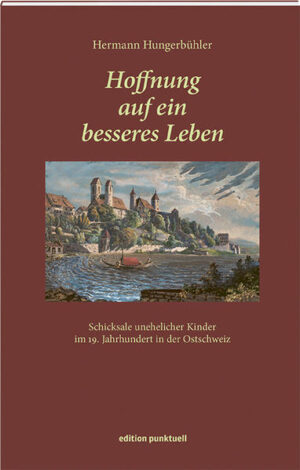 Hermann Hungerbühler

Hoffnung auf ein besseres Leben

Schicksale unehelicher Kinder im 19. Jahrhundert in der Ostschweiz

edition punktuell